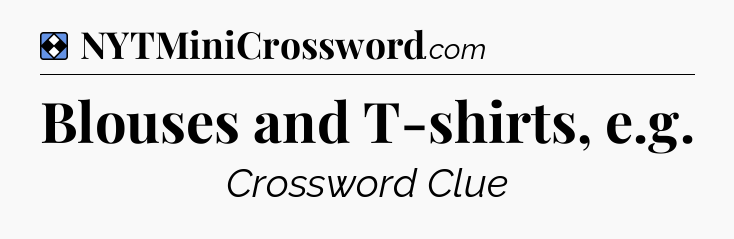 NYTMiniCrossword.com

Blouses and T-shirts, e.g.

Crossword Clue